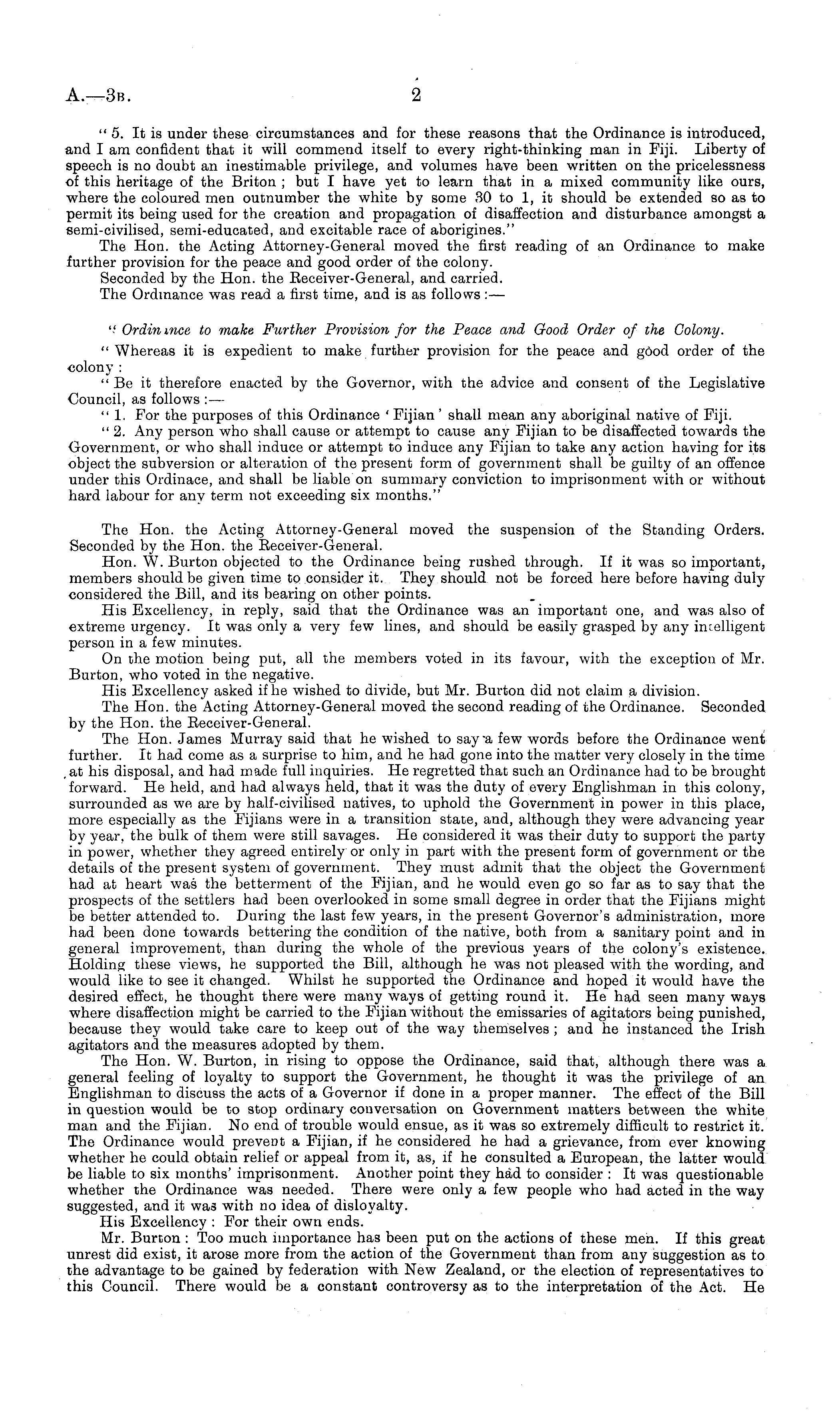 A.—3B. 2

"5. It is under these circumstances and for these reasons that the Ordinance is introduced, and I am confident that it will commend itself to every right-thinking man in Fiji. Liberty of speech is no doubt an inestimable privilege, and volumes have been written on the pricelessness of this heritage of the Briton; but I have yet to learn that in a mixed community like ours, where the coloured men outnumber the white by some 30 to 1, it should be extended so as to permit its being used for the creation and propagation of disaffection and disturbance amongst a semi-civilised, semi-educated, and excitable race of aborigines."

The Hon. the Acting Attorney-General moved the first reading of an Ordinance to make further provision for the peace and good order of the colony.

Seconded by the Hon. the Receiver-General, and carried.

The Ordinance was read a first time, and is as follows:—

"Ordinance to make Further Provision for the Peace and Good Order of the Colony.

"Whereas it is expedient to make further provision for the peace and good order of the colony:

"Be it therefore enacted by the Governor, with the advice and consent of the Legislative Council, as follows:—

"1. For the purposes of this Ordinance 'Fijian' shall mean any aboriginal native of Fiji.

"2. Any person who shall cause or attempt to cause any Fijian to be disaffected towards the Government, or who shall induce or attempt to induce any Fijian to take any action having for its object the subversion or alteration of the present form of government shall be guilty of an offence under this Ordinace, and shall be liable on summary conviction to imprisonment with or without hard labour for any term not exceeding six months."

The Hon. the Acting Attorney-General moved the suspension of the Standing Orders. Seconded by the Hon. the Receiver-General.

Hon. W. Burton objected to the Ordinance being rushed through. If it was so important, members should be given time to consider it. They should not be forced here before having duly considered the Bill, and its bearing on other points.

His Excellency, in reply, said that the Ordinance was an important one, and was also of extreme urgency. It was only a very few lines, and should be easily grasped by any intelligent person in a few minutes.

On the motion being put, all the members voted in its favour, with the exception of Mr. Burton, who voted in the negative.

His Excellency asked if he wished to divide, but Mr. Burton did not claim a division.

The Hon. the Acting Attorney-General moved the second reading of the Ordinance. Seconded by the Hon. the Receiver-General.

The Hon. James Murray said that he wished to say a few words before the Ordinance went further. It had come as a surprise to him, and he had gone into the matter very closely in the time at his disposal, and had made full inquiries. He regretted that such an Ordinance had to be brought forward. He held, and had always held, that it was the duty of every Englishman in this colony, surrounded as we are by half-civilised natives, to uphold the Government in power in this place, more especially as the Fijians were in a transition state, and, although they were advancing year by year, the bulk of them were still savages. He considered it was their duty to support the party in power, whether they agreed entirely or only in part with the present form of government or the details of the present system of government. They must admit that the object the Government had at heart was the betterment of the Fijian, and he would even go so far as to say that the prospects of the settlers had been overlooked in some small degree in order that the Fijians might be better attended to. During the last few years, in the present Governor's administration, more had been done towards bettering the condition of the native, both from a sanitary point and in general improvement, than during the whole of the previous years of the colony's existence. Holding these views, he supported the Bill, although he was not pleased with the wording, and would like to see it changed. Whilst he supported the Ordinance and hoped it would have the desired effect, he thought there were many ways of getting round it. He had seen many ways where disaffection might be carried to the Fijian without the emissaries of agitators being punished, because they would take care to keep out of the way themselves; and he instanced the Irish agitators and the measures adopted by them.

The Hon. W. Burton, in rising to oppose the Ordinance, said that, although there was a general feeling of loyalty to support the Government, he thought it was the privilege of an Englishman to discuss the acts of a Governor if done in a proper manner. The effect of the Bill in question would be to stop ordinary conversation on Government matters between the white man and the Fijian. No end of trouble would ensue, as it was so extremely difficult to restrict it. The Ordinance would prevent a Fijian, if he considered he had a grievance, from ever knowing whether he could obtain relief or appeal from it, as, if he consulted a European, the latter would be liable to six months' imprisonment. Another point they had to consider: It was questionable whether the Ordinance was needed. There were only a few people who had acted in the way suggested, and it was with no idea of disloyalty.

His Excellency: For their own ends.

Mr. Burton: Too much importance has been put on the actions of these men. If this great unrest did exist, it arose more from the action of the Government than from any suggestion as to the advantage to be gained by federation with New Zealand, or the election of representatives to this Council. There would be a constant controversy as to the interpretation of the Act. He